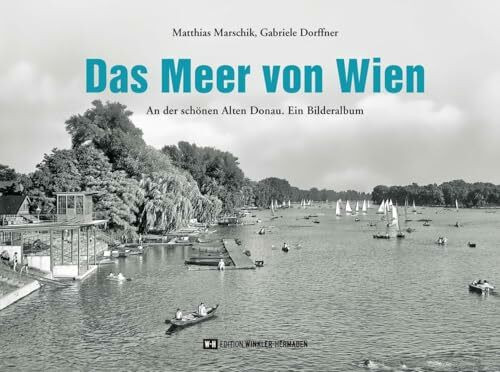 Matthias Marschik, Gabriele Dorffner

Das Meer von Wien

An der schönen Alten Donau. Ein Bilderalbum

W-H EDITION WINKLER-HERMADEN